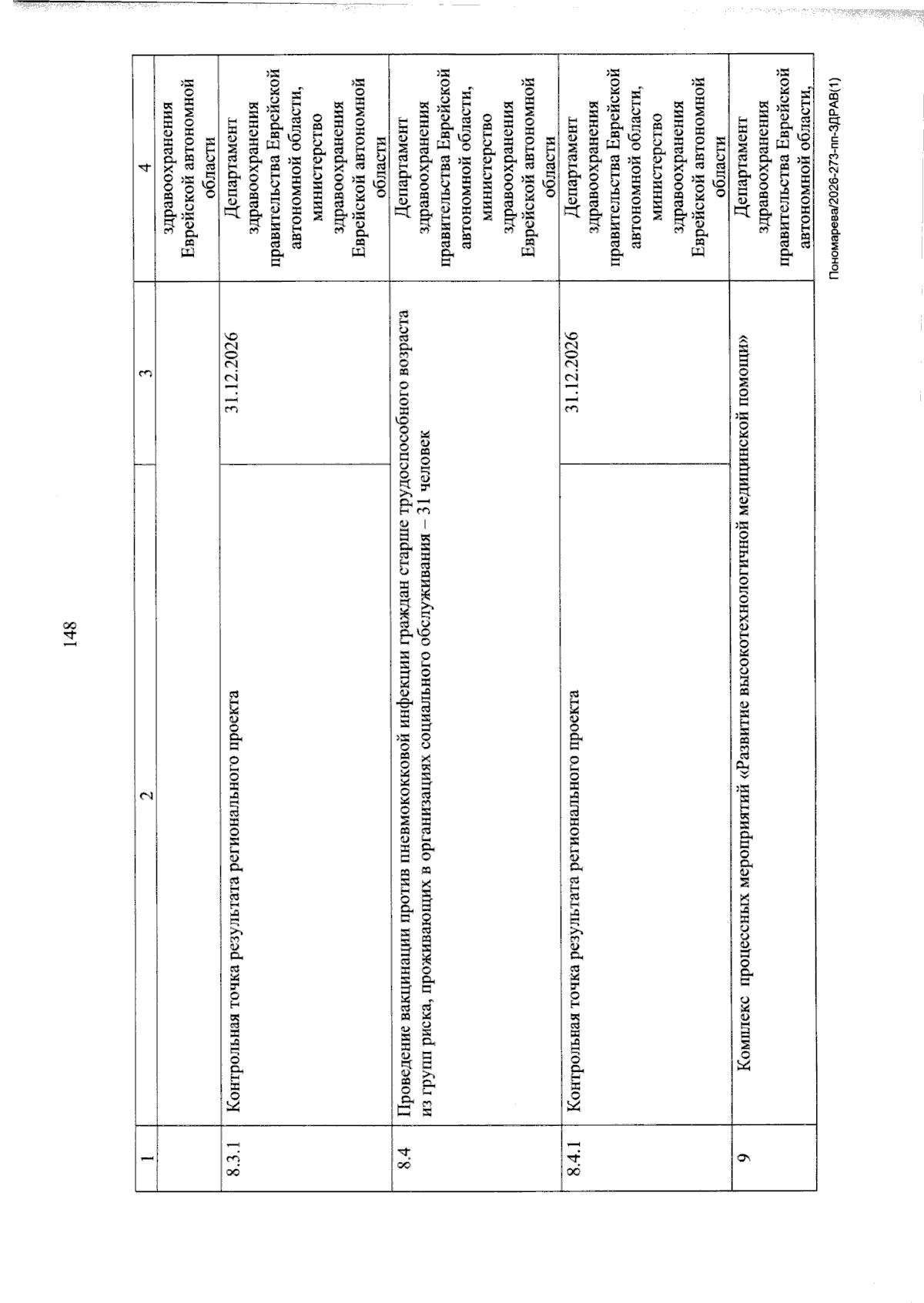 148

| 1 | 2 | 3 | 4 |
|---|---|---|---|
| | | | здравоохранения Еврейской автономной области |
| 8.3.1 | Контрольная точка результата регионального проекта | 31.12.2026 | Департамент здравоохранения правительства Еврейской автономной области, министерство здравоохранения Еврейской автономной области |
| 8.4 | Проведение вакцинации против пневмококковой инфекции граждан старше трудоспособного возраста из групп риска, проживающих в организациях социального обслуживания – 31 человек | | Департамент здравоохранения правительства Еврейской автономной области, министерство здравоохранения Еврейской автономной области |
| 8.4.1 | Контрольная точка результата регионального проекта | 31.12.2026 | Департамент здравоохранения правительства Еврейской автономной области, министерство здравоохранения Еврейской автономной области |
| 9 | Комплекс процессных мероприятий «Развитие высокотехнологичной медицинской помощи» | | Департамент здравоохранения правительства Еврейской автономной области, |

Пономарева/2026-273-пп-ЗДРАВ(1)